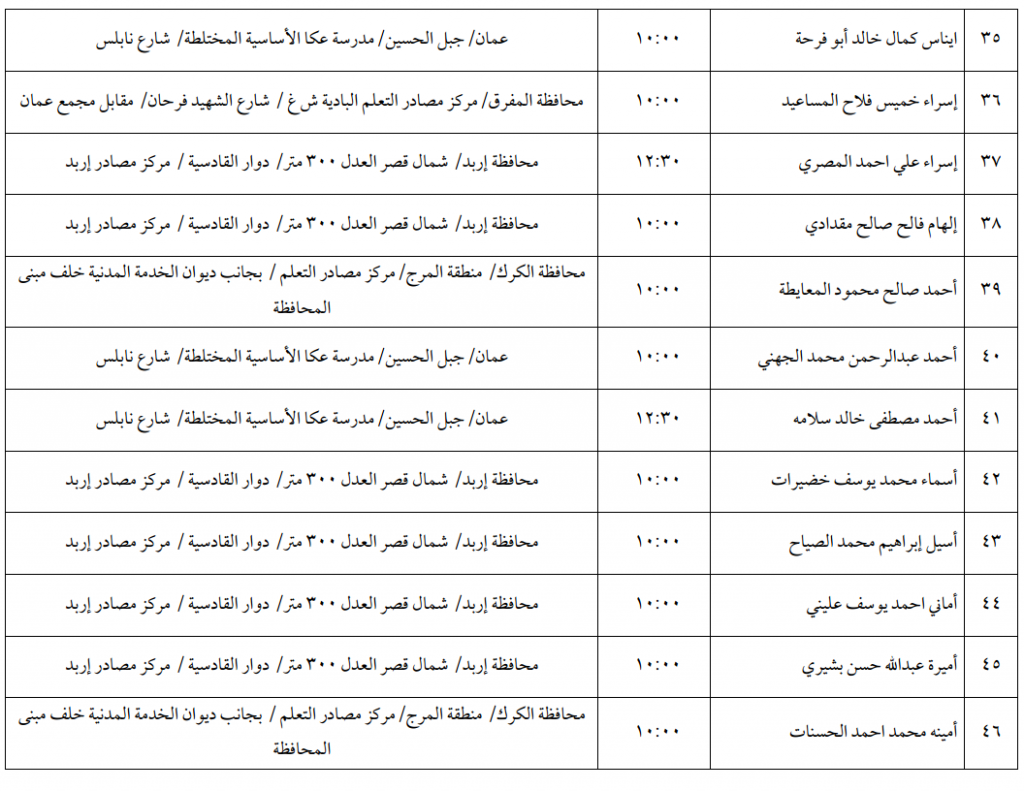 | ٣٥ | ايناس كمال خالد أبو فرحة | ١٠:٠٠ | عمان/ جبل الحسين/ مدرسة عكا الأساسية المختلطة/ شارع نابلس |
|---|---|---|---|
| ٣٦ | إسراء خميس فلاح المساعيد | ١٠:٠٠ | محافظة المفرق/ مركز مصادر التعلم البادية ش غ / شارع الشهيد فرحان/ مقابل مجمع عمان |
| ٣٧ | إسراء علي احمد المصري | ١٢:٣٠ | محافظة إربد/ شمال قصر العدل ٣٠٠ متر/ دوار القادسية / مركز مصادر إربد |
| ٣٨ | إلهام فالح صالح مقدادي | ١٠:٠٠ | محافظة إربد/ شمال قصر العدل ٣٠٠ متر/ دوار القادسية / مركز مصادر إربد |
| ٣٩ | أحمد صالح محمود المعايطة | ١٠:٠٠ | محافظة الكرك/ منطقة المرج/ مركز مصادر التعلم / بجانب ديوان الخدمة المدنية خلف مبنى المحافظة |
| ٤٠ | أحمد عبدالرحمن محمد الجهني | ١٠:٠٠ | عمان/ جبل الحسين/ مدرسة عكا الأساسية المختلطة/ شارع نابلس |
| ٤١ | أحمد مصطفى خالد سلامه | ١٢:٣٠ | عمان/ جبل الحسين/ مدرسة عكا الأساسية المختلطة/ شارع نابلس |
| ٤٢ | أسماء محمد يوسف خضيرات | ١٠:٠٠ | محافظة إربد/ شمال قصر العدل ٣٠٠ متر/ دوار القادسية / مركز مصادر إربد |
| ٤٣ | أسيل إبراهيم محمد الصياح | ١٠:٠٠ | محافظة إربد/ شمال قصر العدل ٣٠٠ متر/ دوار القادسية / مركز مصادر إربد |
| ٤٤ | أماني احمد يوسف عليني | ١٠:٠٠ | محافظة إربد/ شمال قصر العدل ٣٠٠ متر/ دوار القادسية / مركز مصادر إربد |
| ٤٥ | أميرة عبدالله حسن بشيري | ١٠:٠٠ | محافظة إربد/ شمال قصر العدل ٣٠٠ متر/ دوار القادسية / مركز مصادر إربد |
| ٤٦ | أمينه محمد احمد الحسنات | ١٠:٠٠ | محافظة الكرك/ منطقة المرج/ مركز مصادر التعلم / بجانب ديوان الخدمة المدنية خلف مبنى المحافظة |